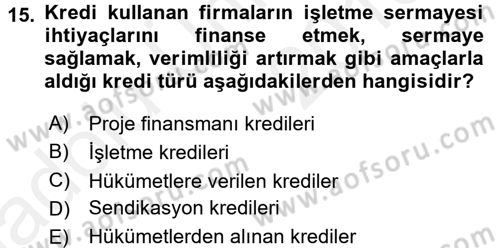 15. Kredi kullanan firmaların işletme sermayesi ihtiyaçlarını finanse etmek, sermaye sağlamak, verimliliği artırmak gibi amaçlarla aldığı kredi türü aşağıdakilerden hangisidir?

A) Proje finansmanı kredileri
B) İşletme kredileri
C) Hükümetlere verilen krediler
D) Sendikasyon kredileri
E) Hükümetlerden alınan krediler

www.aofsoru.com